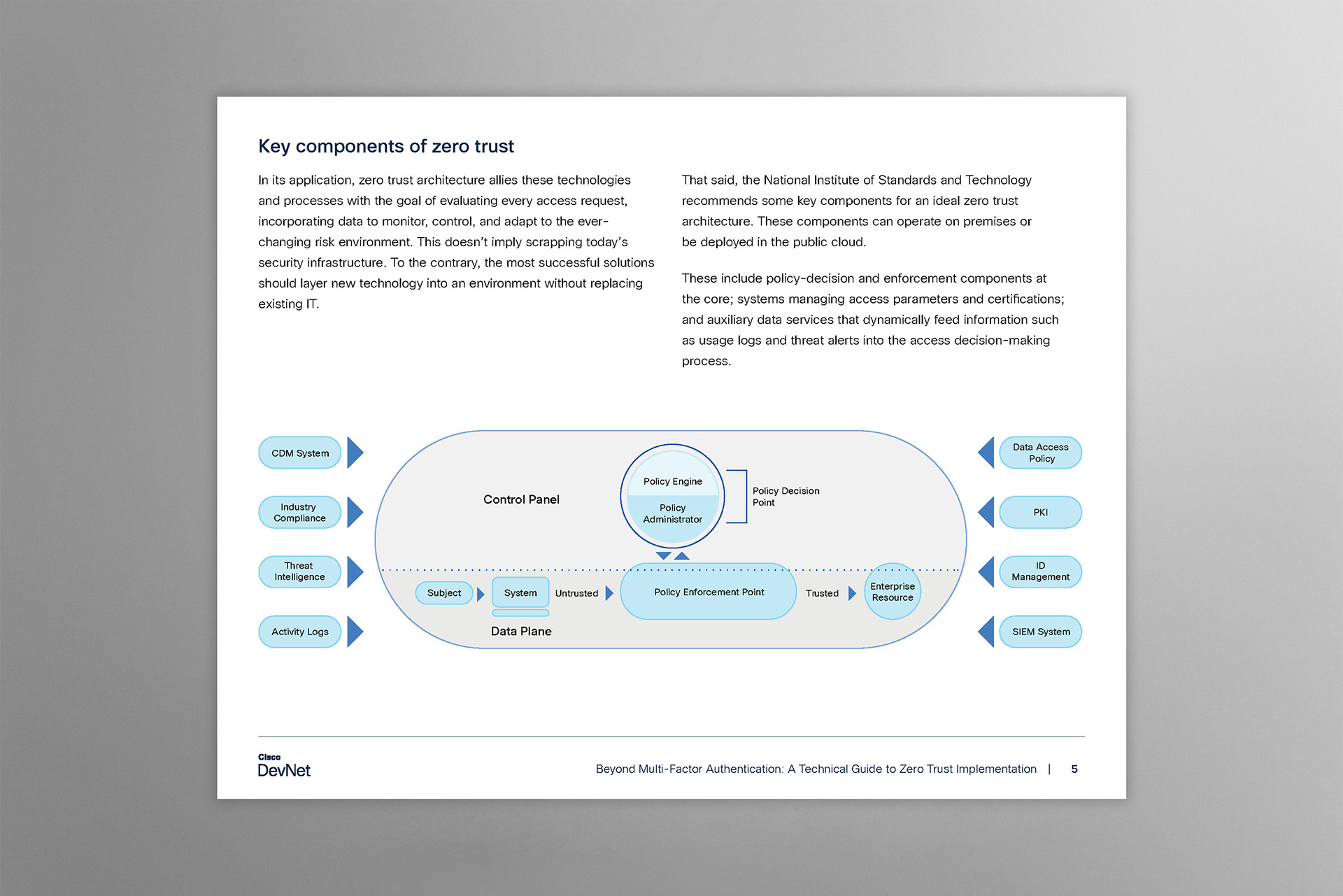 Key components of zero trust

In its application, zero trust architecture allies these technologies and processes with the goal of evaluating every access request, incorporating data to monitor, control, and adapt to the ever-changing risk environment. This doesn't imply scrapping today's security infrastructure. To the contrary, the most successful solutions should layer new technology into an environment without replacing existing IT.

That said, the National Institute of Standards and Technology recommends some key components for an ideal zero trust architecture. These components can operate on premises or be deployed in the public cloud.

These include policy-decision and enforcement components at the core; systems managing access parameters and certifications; and auxiliary data services that dynamically feed information such as usage logs and threat alerts into the access decision-making process.

CDM System

Industry Compliance

Threat Intelligence

Activity Logs

Control Panel

Policy Engine

Policy Administrator

Policy Decision Point

Subject

System

Untrusted

Policy Enforcement Point

Trusted

Enterprise Resource

Data Plane

Data Access Policy

PKI

ID Management

SIEM System

Cisco
DevNet

Beyond Multi-Factor Authentication: A Technical Guide to Zero Trust Implementation | 5